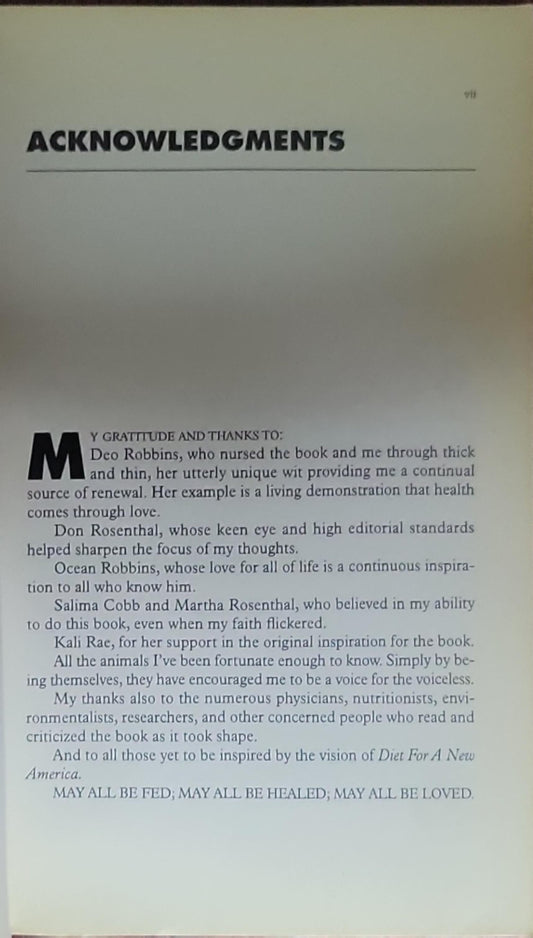 vii

ACKNOWLEDGMENTS

MY GRATITUDE AND THANKS TO:

Deo Robbins, who nursed the book and me through thick and thin, her utterly unique wit providing me a continual source of renewal. Her example is a living demonstration that health comes through love.

Don Rosenthal, whose keen eye and high editorial standards helped sharpen the focus of my thoughts.

Ocean Robbins, whose love for all of life is a continuous inspiration to all who know him.

Salima Cobb and Martha Rosenthal, who believed in my ability to do this book, even when my faith flickered.

Kali Rae, for her support in the original inspiration for the book.

All the animals I've been fortunate enough to know. Simply by being themselves, they have encouraged me to be a voice for the voiceless.

My thanks also to the numerous physicians, nutritionists, environmentalists, researchers, and other concerned people who read and criticized the book as it took shape.

And to all those yet to be inspired by the vision of Diet For A New America.

MAY ALL BE FED; MAY ALL BE HEALED; MAY ALL BE LOVED.